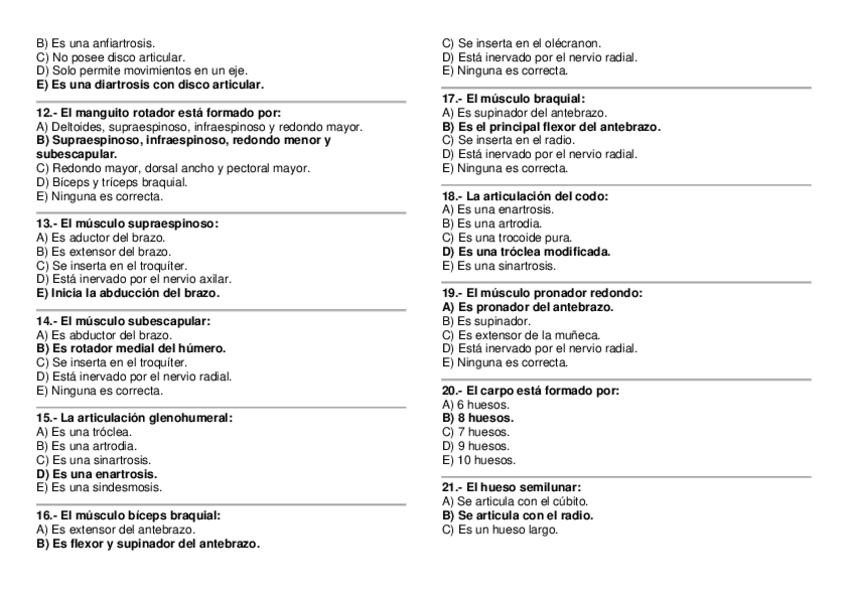 B) Es una anfiartrosis.
C) No posee disco articular.
D) Solo permite movimientos en un eje.
E) Es una diartrosis con disco articular.

12.- El manguito rotador está formado por:
A) Deltoides, supraespinoso, infraespinoso y redondo mayor.
B) Supraespinoso, infraespinoso, redondo menor y subescapular.
C) Redondo mayor, dorsal ancho y pectoral mayor.
D) Bíceps y tríceps braquial.
E) Ninguna es correcta.

13.- El músculo supraespinoso:
A) Es aductor del brazo.
B) Es extensor del brazo.
C) Se inserta en el troquíter.
D) Está inervado por el nervio axilar.
E) Inicia la abducción del brazo.

14.- El músculo subescapular:
A) Es abductor del brazo.
B) Es rotador medial del húmero.
C) Se inserta en el troquíter.
D) Está inervado por el nervio radial.
E) Ninguna es correcta.

15.- La articulación glenohumeral:
A) Es una tróclea.
B) Es una artrodia.
C) Es una sinartrosis.
D) Es una enartrosis.
E) Es una sindesmosis.

16.- El músculo bíceps braquial:
A) Es extensor del antebrazo.
B) Es flexor y supinador del antebrazo.

C) Se inserta en el olécranon.
D) Está inervado por el nervio radial.
E) Ninguna es correcta.

17.- El músculo braquial:
A) Es supinador del antebrazo.
B) Es el principal flexor del antebrazo.
C) Se inserta en el radio.
D) Está inervado por el nervio radial.
E) Ninguna es correcta.

18.- La articulación del codo:
A) Es una enartrosis.
B) Es una artrodia.
C) Es una trocoide pura.
D) Es una tróclea modificada.
E) Es una sinartrosis.

19.- El músculo pronador redondo:
A) Es pronador del antebrazo.
B) Es supinador.
C) Es extensor de la muñeca.
D) Está inervado por el nervio radial.
E) Ninguna es correcta.

20.- El carpo está formado por:
A) 6 huesos.
B) 8 huesos.
C) 7 huesos.
D) 9 huesos.
E) 10 huesos.

21.- El hueso semilunar:
A) Se articula con el cúbito.
B) Se articula con el radio.
C) Es un hueso largo.